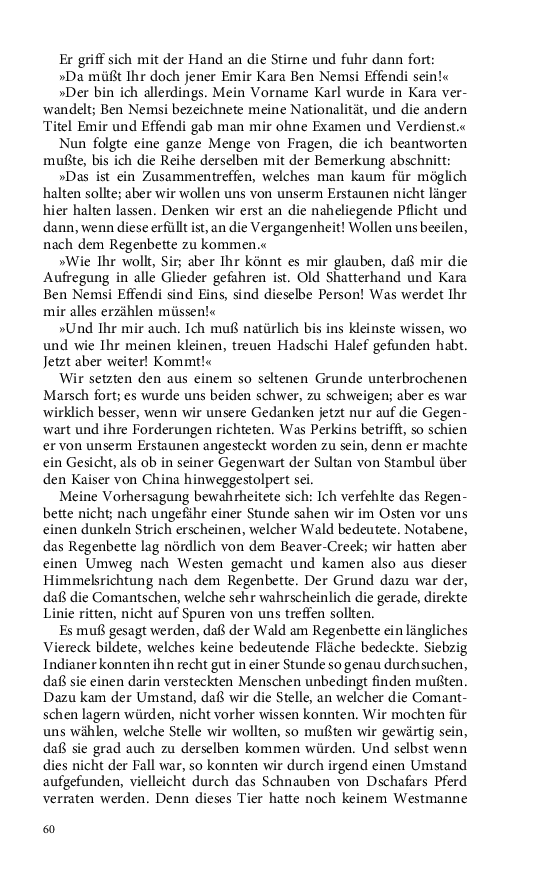 Er griff sich mit der Hand an die Stirne und fuhr dann fort:

»Da müßt Ihr doch jener Emir Kara Ben Nemsi Effendi sein!«

»Der bin ich allerdings. Mein Vorname Karl wurde in Kara verwandelt; Ben Nemsi bezeichnete meine Nationalität, und die andern Titel Emir und Effendi gab man mir ohne Examen und Verdienst.«

Nun folgte eine ganze Menge von Fragen, die ich beantworten mußte, bis ich die Reihe derselben mit der Bemerkung abschnitt:

»Das ist ein Zusammentreffen, welches man kaum für möglich halten sollte; aber wir wollen uns von unserm Erstaunen nicht länger hier halten lassen. Denken wir erst an die naheliegende Pflicht und dann, wenn diese erfüllt ist, an die Vergangenheit! Wollen uns beeilen, nach dem Regenbette zu kommen.«

»Wie Ihr wollt, Sir; aber Ihr könnt es mir glauben, daß mir die Aufregung in alle Glieder gefahren ist. Old Shatterhand und Kara Ben Nemsi Effendi sind Eins, sind dieselbe Person! Was werdet Ihr mir alles erzählen müssen!«

»Und Ihr mir auch. Ich muß natürlich bis ins kleinste wissen, wo und wie Ihr meinen kleinen, treuen Hadschi Halef gefunden habt. Jetzt aber weiter! Kommt!«

Wir setzten den aus einem so seltenen Grunde unterbrochenen Marsch fort; es wurde uns beiden schwer, zu schweigen; aber es war wirklich besser, wenn wir unsere Gedanken jetzt nur auf die Gegenwart und ihre Forderungen richteten. Was Perkins betrifft, so schien er von unserm Erstaunen angesteckt worden zu sein, denn er machte ein Gesicht, als ob in seiner Gegenwart der Sultan von Stambul über den Kaiser von China hinweggestolpert sei.

Meine Vorhersagung bewahrheitete sich: Ich verfehlte das Regenbette nicht; nach ungefähr einer Stunde sahen wir im Osten vor uns einen dunkeln Strich erscheinen, welcher Wald bedeutete. Notabene, das Regenbette lag nördlich von dem Beaver-Creek; wir hatten aber einen Umweg nach Westen gemacht und kamen also aus dieser Himmelsrichtung nach dem Regenbette. Der Grund dazu war der, daß die Comantschen, welche sehr wahrscheinlich die gerade, direkte Linie ritten, nicht auf Spuren von uns treffen sollten.

Es muß gesagt werden, daß der Wald am Regenbette ein längliches Viereck bildete, welches keine bedeutende Fläche bedeckte. Siebzig Indianer konnten ihn recht gut in einer Stunde so genau durchsuchen, daß sie einen darin versteckten Menschen unbedingt finden mußten. Dazu kam der Umstand, daß wir die Stelle, an welcher die Comantschen lagern würden, nicht vorher wissen konnten. Wir mochten für uns wählen, welche Stelle wir wollten, so mußten wir gewärtig sein, daß sie grad auch zu derselben kommen würden. Und selbst wenn dies nicht der Fall war, so konnten wir durch irgend einen Umstand aufgefunden, vielleicht durch das Schnauben von Dschafars Pferd verraten werden. Denn dieses Tier hatte noch keinem Westmanne

60